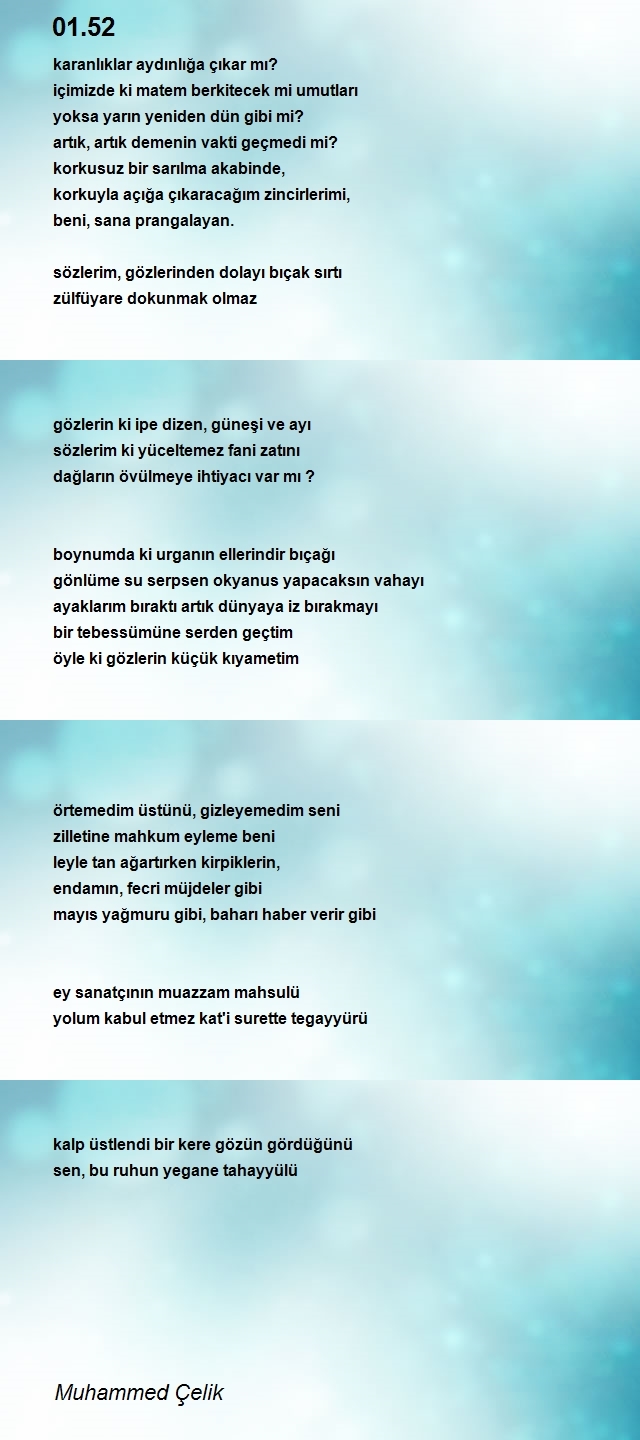 01.52

karanlıklar aydınlığa çıkar mı?
içimizde ki matem berkitecek mi umutları
yoksa yarın yeniden dün gibi mi?
artık, artık demenin vakti geçmedi mi?
korkusuz bir sarılma akabinde,
korkuyla açığa çıkaracağım zincirlerimi,
beni, sana prangalayan.

sözlerim, gözlerinden dolayı bıçak sırtı
zülfüyare dokunmak olmaz

gözlerin ki ipe dizen, güneşi ve ayı
sözlerim ki yüceltemez fani zatını
dağların övülmeye ihtiyacı var mı ?

boynumda ki urganın ellerindir bıçağı
gönlüme su serpsen okyanus yapacaksın vahayı
ayaklarım bıraktı artık dünyaya iz bırakmayı
bir tebessümüne serden geçtim
öyle ki gözlerin küçük kıyametim

örtemedim üstünü, gizleyemedim seni
zilletine mahkum eyleme beni
leyle tan ağartırken kirpiklerin,
endamın, fecri müjdeler gibi
mayıs yağmuru gibi, baharı haber verir gibi

ey sanatçının muazzam mahsulü
yolum kabul etmez kat'i surette tegayyürü

kalp üstlendi bir kere gözün gördüğünü
sen, bu ruhun yegane tahayyülü

Muhammed Çelik